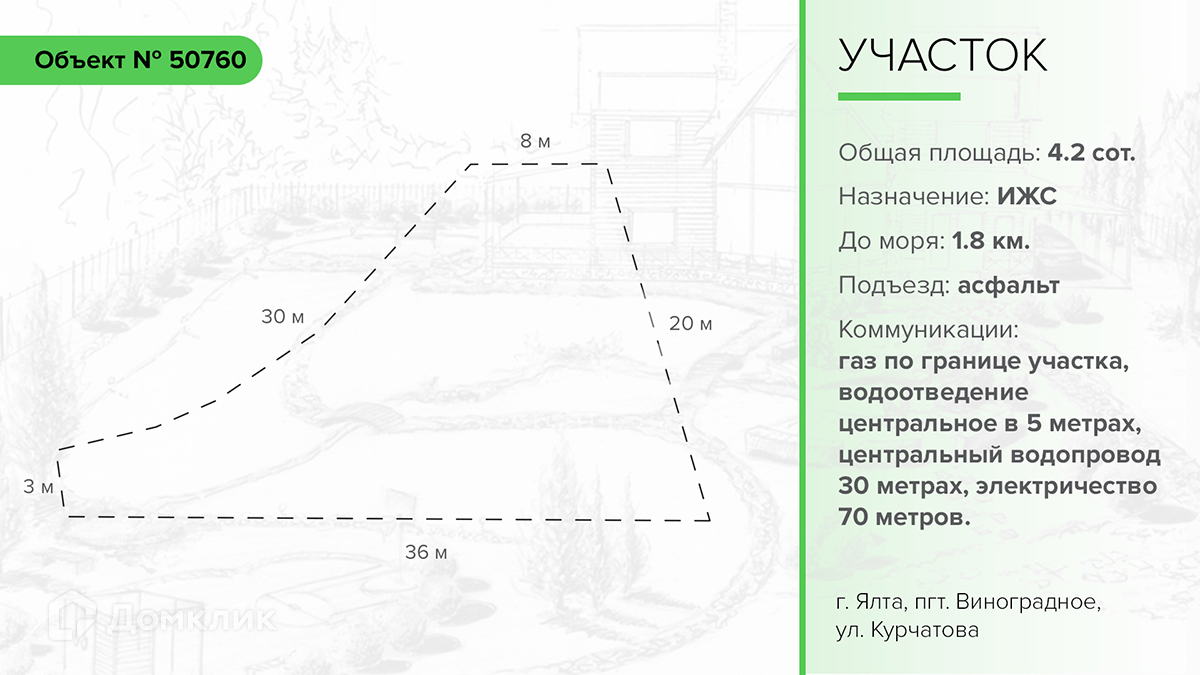 Объект № 50760

8 м

30 м

20 м

3 м

36 м

Домклик

УЧАСТОК

Общая площадь: 4.2 сот.

Назначение: ИЖС

До моря: 1.8 км.

Подъезд: асфальт

Коммуникации:
газ по границе участка, водоотведение центральное в 5 метрах, центральный водопровод 30 метрах, электричество 70 метров.

г. Ялта, пгт. Виноградное, ул. Курчатова